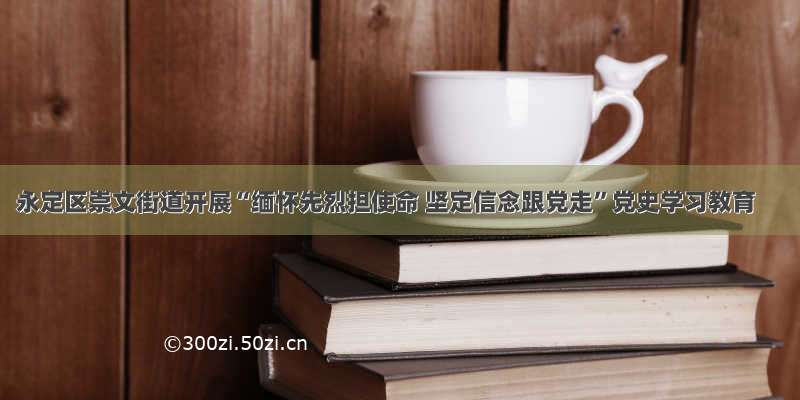 永定区崇文街道开展“缅怀先烈担使命 坚定信念跟党走”党史学习教育

©300zi.50zi.cn